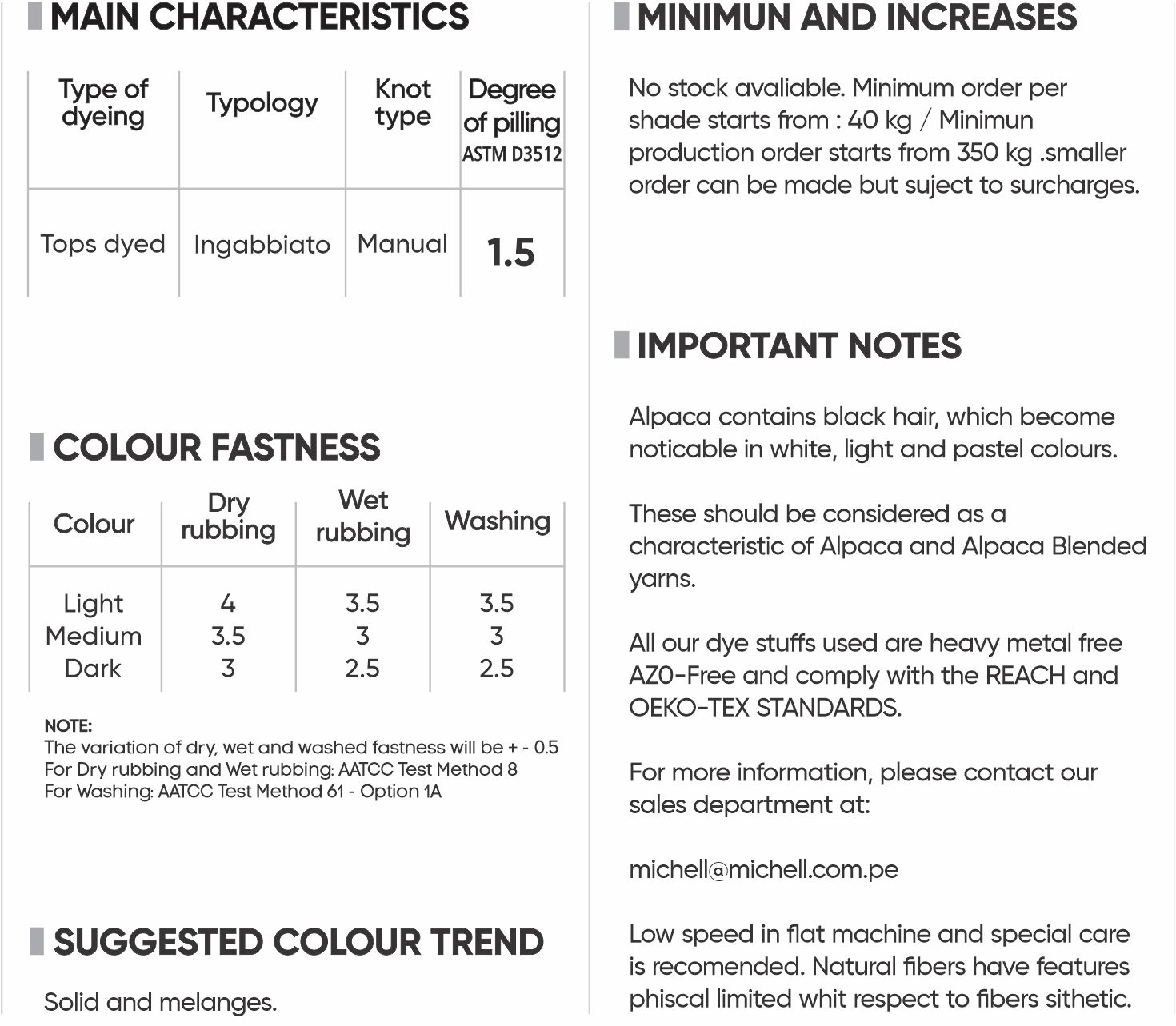 MAIN CHARACTERISTICS

| Type of dyeing | Typology | Knot type | Degree of pilling ASTM D3512 |
|---|---|---|---|
| Tops dyed | Ingabbiato | Manual | 1.5 |

COLOUR FASTNESS

| Colour | Dry rubbing | Wet rubbing | Washing |
|---|---|---|---|
| Light | 4 | 3.5 | 3.5 |
| Medium | 3.5 | 3 | 3 |
| Dark | 3 | 2.5 | 2.5 |

NOTE:
The variation of dry, wet and washed fastness will be + - 0.5
For Dry rubbing and Wet rubbing: AATCC Test Method 8
For Washing: AATCC Test Method 61 - Option 1A

SUGGESTED COLOUR TREND

Solid and melanges.

MINIMUN AND INCREASES

No stock avaliable. Minimum order per shade starts from : 40 kg / Minimun production order starts from 350 kg .smaller order can be made but suject to surcharges.

IMPORTANT NOTES

Alpaca contains black hair, which become noticable in white, light and pastel colours.

These should be considered as a characteristic of Alpaca and Alpaca Blended yarns.

All our dye stuffs used are heavy metal free AZ0-Free and comply with the REACH and OEKO-TEX STANDARDS.

For more information, please contact our sales department at:

michell@michell.com.pe

Low speed in flat machine and special care is recomended. Natural fibers have features phiscal limited whit respect to fibers sithetic.